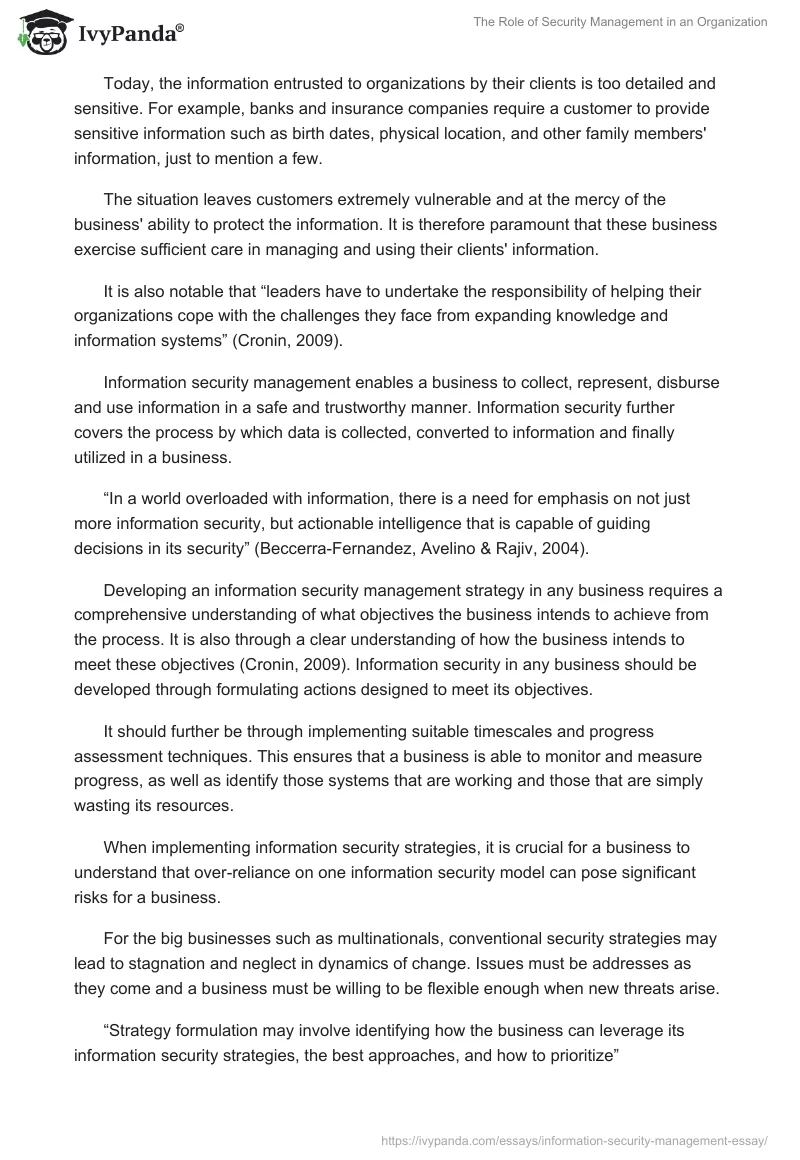 IvyPanda®

The Role of Security Management in an Organization

Today, the information entrusted to organizations by their clients is too detailed and sensitive. For example, banks and insurance companies require a customer to provide sensitive information such as birth dates, physical location, and other family members' information, just to mention a few.

The situation leaves customers extremely vulnerable and at the mercy of the business' ability to protect the information. It is therefore paramount that these business exercise sufficient care in managing and using their clients' information.

It is also notable that “leaders have to undertake the responsibility of helping their organizations cope with the challenges they face from expanding knowledge and information systems” (Cronin, 2009).

Information security management enables a business to collect, represent, disburse and use information in a safe and trustworthy manner. Information security further covers the process by which data is collected, converted to information and finally utilized in a business.

“In a world overloaded with information, there is a need for emphasis on not just more information security, but actionable intelligence that is capable of guiding decisions in its security” (Beccerra-Fernandez, Avelino & Rajiv, 2004).

Developing an information security management strategy in any business requires a comprehensive understanding of what objectives the business intends to achieve from the process. It is also through a clear understanding of how the business intends to meet these objectives (Cronin, 2009). Information security in any business should be developed through formulating actions designed to meet its objectives.

It should further be through implementing suitable timescales and progress assessment techniques. This ensures that a business is able to monitor and measure progress, as well as identify those systems that are working and those that are simply wasting its resources.

When implementing information security strategies, it is crucial for a business to understand that over-reliance on one information security model can pose significant risks for a business.

For the big businesses such as multinationals, conventional security strategies may lead to stagnation and neglect in dynamics of change. Issues must be addresses as they come and a business must be willing to be flexible enough when new threats arise.

“Strategy formulation may involve identifying how the business can leverage its information security strategies, the best approaches, and how to prioritize”

https://ivypanda.com/essays/information-security-management-essay/